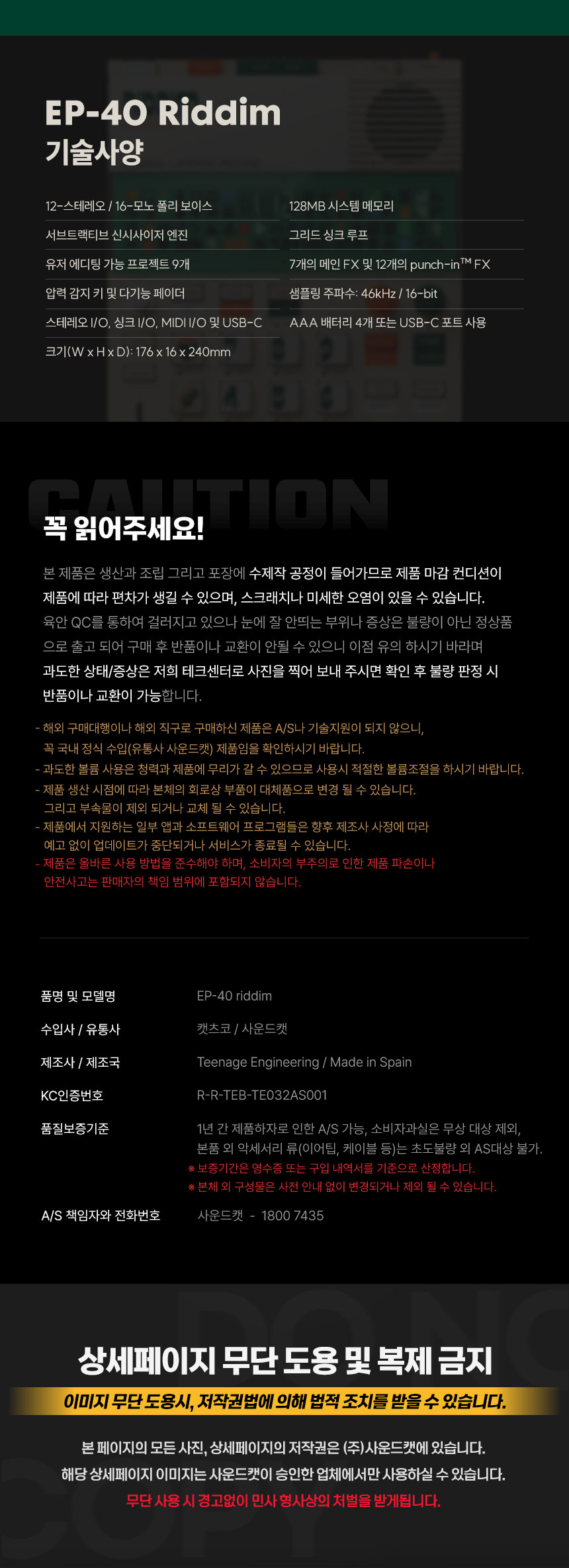 EP-40 Riddim
기술사양

12-스테레오 / 16-모노 폴리 보이스

서브트랙티브 신시사이저 엔진

유저 에디팅 가능 프로젝트 9개

압력 감지 키 및 다기능 페이더

스테레오 I/O, 싱크 I/O, MIDI I/O 및 USB-C

크기(W x H x D): 176 x 16 x 240mm

128MB 시스템 메모리

그리드 싱크 루프

7개의 메인 FX 및 12개의 punch-in™ FX

샘플링 주파수: 46kHz / 16-bit

AAA 배터리 4개 또는 USB-C 포트 사용

CAUTION

꼭 읽어주세요!

본 제품은 생산과 조립 그리고 포장에 수제작 공정이 들어가므로 제품 마감 컨디션이 제품에 따라 편차가 생길 수 있으며, 스크래치나 미세한 오염이 있을 수 있습니다. 육안 QC를 통하여 걸러지고 있으나 눈에 잘 안띄는 부위나 증상은 불량이 아닌 정상품으로 출고 되어 구매 후 반품이나 교환이 안될 수 있으니 이점 유의 하시기 바라며 과도한 상태/증상은 저희 테크센터로 사진을 찍어 보내 주시면 확인 후 불량 판정 시 반품이나 교환이 가능합니다.

- 해외 구매대행이나 해외 직구로 구매하신 제품은 A/S나 기술지원이 되지 않으니, 꼭 국내 정식 수입(유통사 사운드캣) 제품임을 확인하시기 바랍니다.
- 과도한 볼륨 사용은 청력과 제품에 무리가 갈 수 있으므로 사용시 적절한 볼륨조절을 하시기 바랍니다.
- 제품 생산 시점에 따라 본체의 회로상 부품이 대체품으로 변경 될 수 있습니다. 그리고 부속물이 제외 되거나 교체 될 수 있습니다.
- 제품에서 지원하는 일부 앱과 소프트웨어 프로그램들은 향후 제조사 사정에 따라 예고 없이 업데이트가 중단되거나 서비스가 종료될 수 있습니다.
- 제품은 올바른 사용 방법을 준수해야 하며, 소비자의 부주의로 인한 제품 파손이나 안전사고는 판매자의 책임 범위에 포함되지 않습니다.

| 품명 및 모델명 | EP-40 riddim |
|---|---|
| 수입사 / 유통사 | 캣츠코 / 사운드캣 |
| 제조사 / 제조국 | Teenage Engineering / Made in Spain |
| KC인증번호 | R-R-TEB-TE032AS001 |
| 품질보증기준 | 1년 간 제품하자로 인한 A/S 가능, 소비자과실은 무상 대상 제외, 본품 외 악세서리 류(이어팁, 케이블 등)는 초도불량 외 AS대상 불가. ※ 보증기간은 영수증 또는 구입 내역서를 기준으로 산정합니다. ※ 본체 외 구성물은 사전 안내 없이 변경되거나 제외 될 수 있습니다. |
| A/S 책임자와 전화번호 | 사운드캣 - 1800 7435 |

상세페이지 무단 도용 및 복제 금지
이미지 무단 도용시, 저작권법에 의해 법적 조치를 받을 수 있습니다.

본 페이지의 모든 사진, 상세페이지의 저작권은 (주)사운드캣에 있습니다.
해당 상세페이지 이미지는 사운드캣이 승인한 업체에서만 사용하실 수 있습니다.
무단 사용 시 경고없이 민사 형사상의 처벌을 받게됩니다.